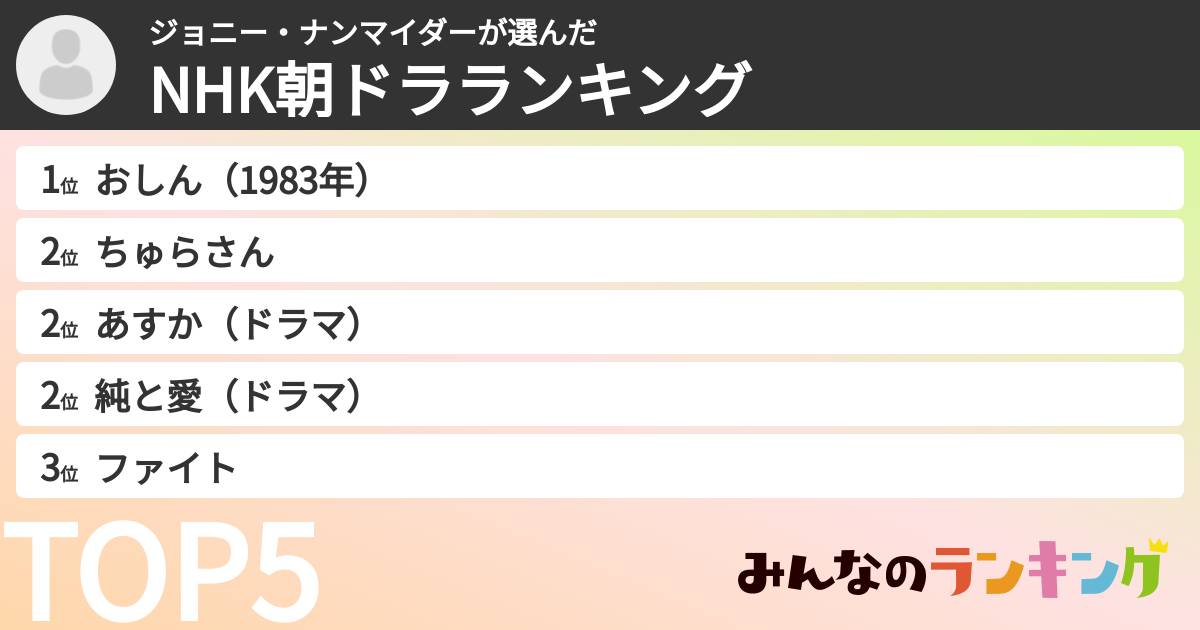 ジョニー・ナンマイダーが選んだ
NHK朝ドラランキング

1位 おしん（1983年）
2位 ちゅらさん
2位 あすか（ドラマ）
2位 純と愛（ドラマ）
3位 ファイト

TOP5

みんなのランキング